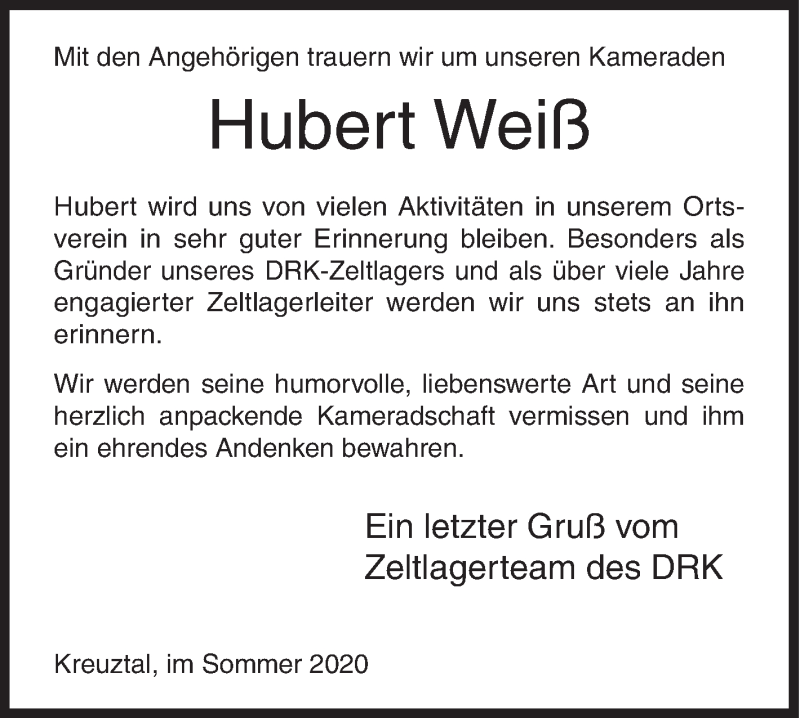 Mit den Angehörigen trauern wir um unseren Kameraden

Hubert Weiß

Hubert wird uns von vielen Aktivitäten in unserem Ortsverein in sehr guter Erinnerung bleiben. Besonders als Gründer unseres DRK-Zeltlagers und als über viele Jahre engagierter Zeltlagerleiter werden wir uns stets an ihn erinnern.

Wir werden seine humorvolle, liebenswerte Art und seine herzlich anpackende Kameradschaft vermissen und ihm ein ehrendes Andenken bewahren.

Ein letzter Gruß vom
Zeltlagerteam des DRK

Kreuztal, im Sommer 2020